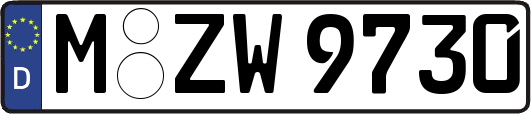 D M ZW 9730